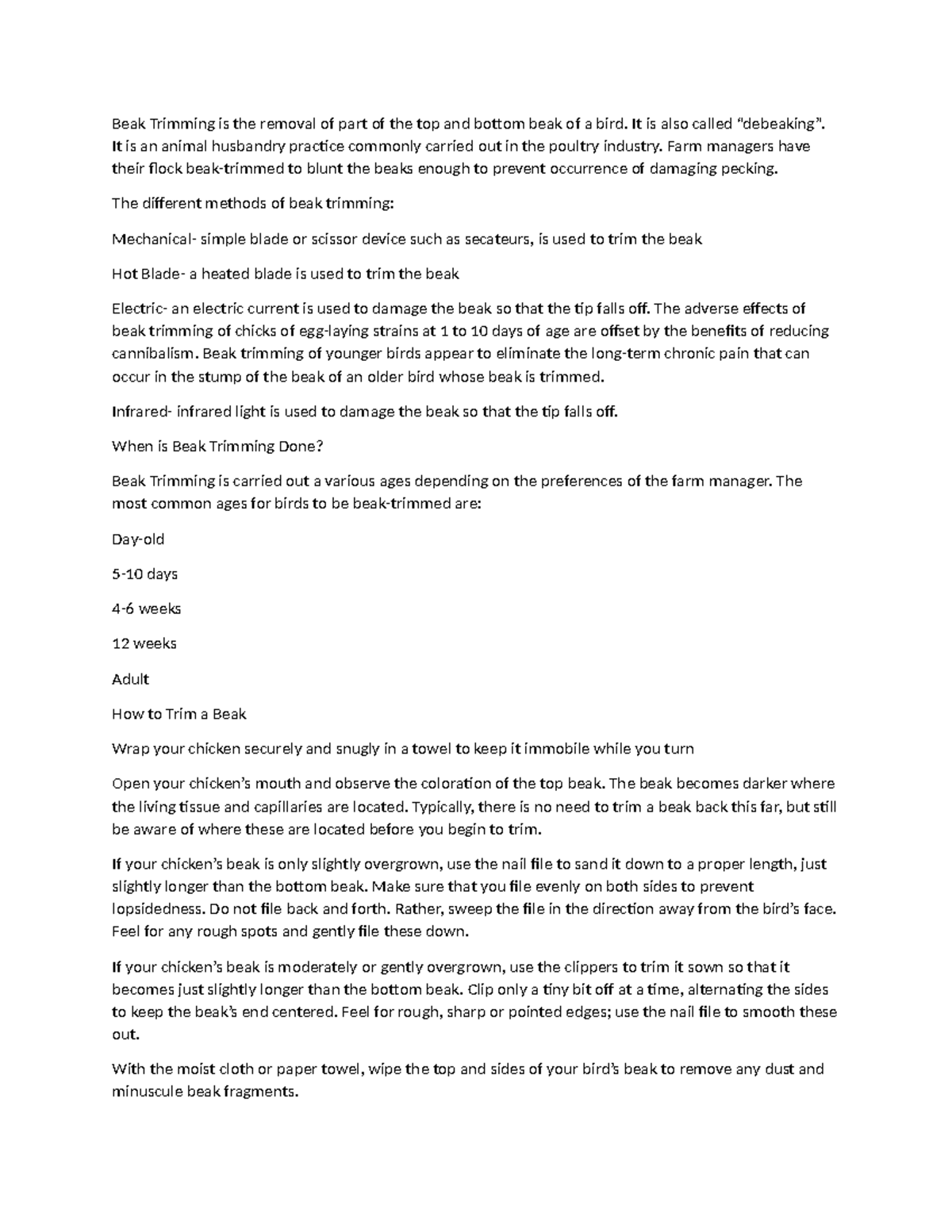 Beak Trimming is the removal of part of the top and bottom beak of a bird. It is also called "debeaking". It is an animal husbandry practice commonly carried out in the poultry industry. Farm managers have their flock beak-trimmed to blunt the beaks enough to prevent occurrence of damaging pecking.

The different methods of beak trimming:

Mechanical- simple blade or scissor device such as secateurs, is used to trim the beak

Hot Blade- a heated blade is used to trim the beak

Electric- an electric current is used to damage the beak so that the tip falls off. The adverse effects of beak trimming of chicks of egg-laying strains at 1 to 10 days of age are offset by the benefits of reducing cannibalism. Beak trimming of younger birds appear to eliminate the long-term chronic pain that can occur in the stump of the beak of an older bird whose beak is trimmed.

Infrared- infrared light is used to damage the beak so that the tip falls off.

When is Beak Trimming Done?

Beak Trimming is carried out a various ages depending on the preferences of the farm manager. The most common ages for birds to be beak-trimmed are:

Day-old

5-10 days

4-6 weeks

12 weeks

Adult

How to Trim a Beak

Wrap your chicken securely and snugly in a towel to keep it immobile while you turn

Open your chicken's mouth and observe the coloration of the top beak. The beak becomes darker where the living tissue and capillaries are located. Typically, there is no need to trim a beak back this far, but still be aware of where these are located before you begin to trim.

If your chicken's beak is only slightly overgrown, use the nail file to sand it down to a proper length, just slightly longer than the bottom beak. Make sure that you file evenly on both sides to prevent lopsidedness. Do not file back and forth. Rather, sweep the file in the direction away from the bird's face. Feel for any rough spots and gently file these down.

If your chicken's beak is moderately or gently overgrown, use the clippers to trim it sown so that it becomes just slightly longer than the bottom beak. Clip only a tiny bit off at a time, alternating the sides to keep the beak's end centered. Feel for rough, sharp or pointed edges; use the nail file to smooth these out.

With the moist cloth or paper towel, wipe the top and sides of your bird's beak to remove any dust and minuscule beak fragments.